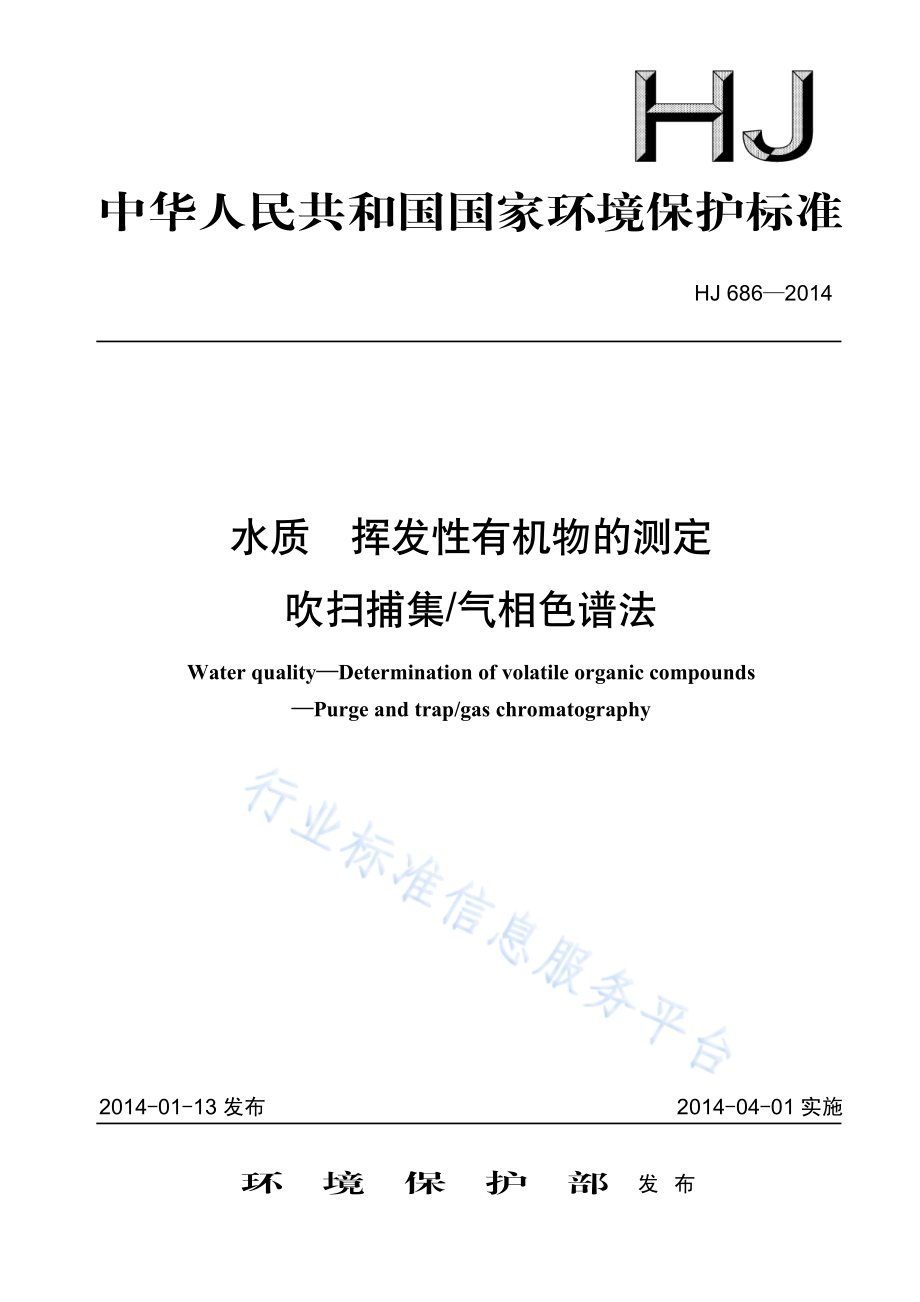 HJ

中华人民共和国国家环境保护标准

HJ 686—2014

水质 挥发性有机物的测定
吹扫捕集/气相色谱法

Water quality—Determination of volatile organic compounds
—Purge and trap/gas chromatography

行业标准信息服务平台

2014-01-13 发布

2014-04-01 实施

环 境 保 护 部 发布